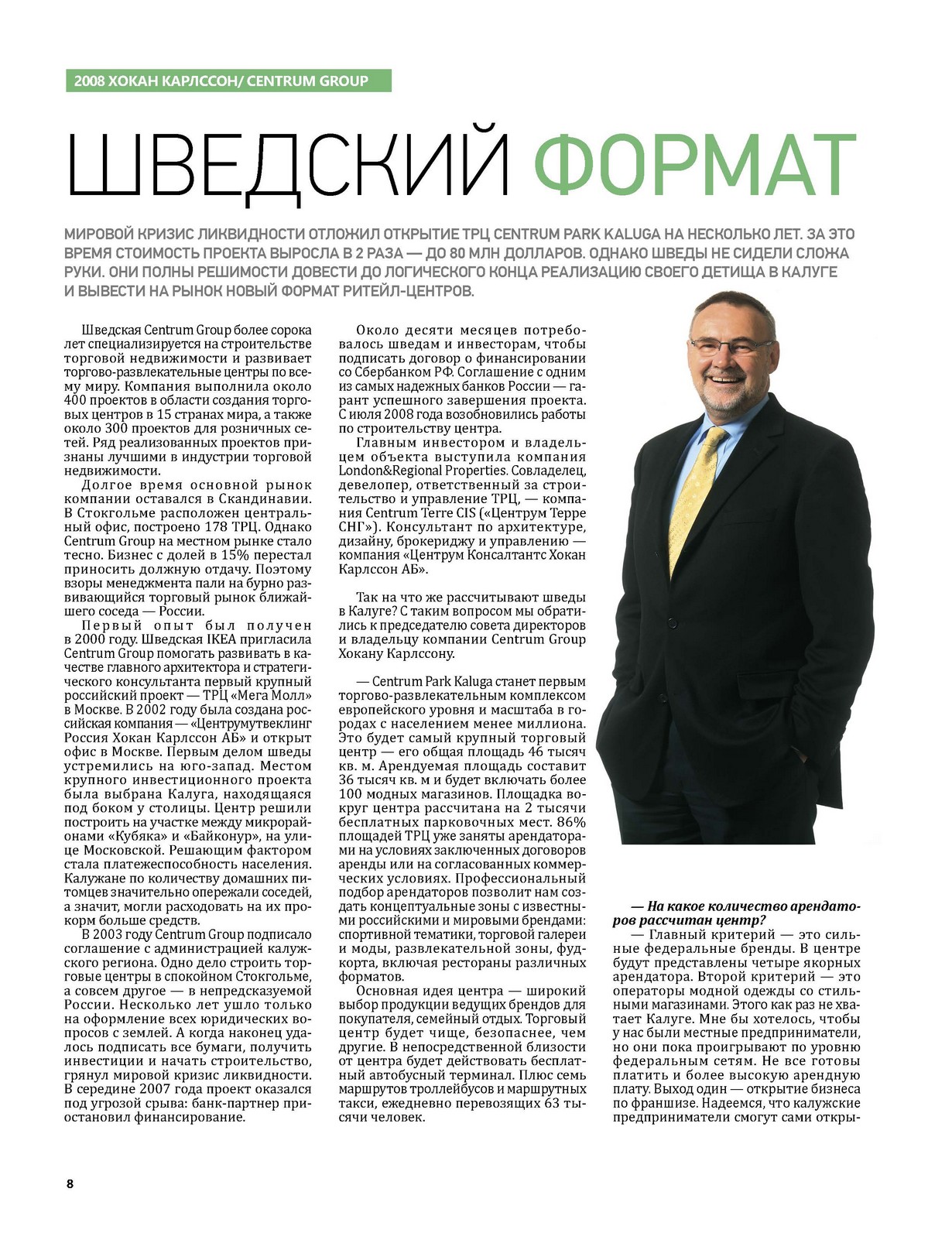 2008 ХОКАН КАРЛССОН/ CENTRUM GROUP

ШВЕДСКИЙ ФОРМАТ

МИРОВОЙ КРИЗИС ЛИКВИДНОСТИ ОТЛОЖИЛ ОТКРЫТИЕ ТРЦ CENTRUM PARK KALUGA НА НЕСКОЛЬКО ЛЕТ. ЗА ЭТО ВРЕМЯ СТОИМОСТЬ ПРОЕКТА ВЫРОСЛА В 2 РАЗА — ДО 80 МЛН ДОЛЛАРОВ. ОДНАКО ШВЕДЫ НЕ СИДЕЛИ СЛОЖА РУКИ. ОНИ ПОЛНЫ РЕШИМОСТИ ДОВЕСТИ ДО ЛОГИЧЕСКОГО КОНЦА РЕАЛИЗАЦИЮ СВОЕГО ДЕТИЩА В КАЛУГЕ И ВЫВЕСТИ НА РЫНОК НОВЫЙ ФОРМАТ РИТЕЙЛ-ЦЕНТРОВ.

Шведская Centrum Group более сорока лет специализируется на строительстве торговой недвижимости и развивает торгово-развлекательные центры по всему миру. Компания выполнила около 400 проектов в области создания торговых центров в 15 странах мира, а также около 300 проектов для розничных сетей. Ряд реализованных проектов признаны лучшими в индустрии торговой недвижимости.

Долгое время основной рынок компании оставался в Скандинавии. В Стокгольме расположен центральный офис, построено 178 ТРЦ. Однако Centrum Group на местном рынке стало тесно. Бизнес с долей в 15% перестал приносить должную отдачу. Поэтому взоры менеджмента пали на бурно развивающийся торговый рынок ближайшего соседа — России.

Первый опыт был получен в 2000 году. Шведская IKEA пригласила Centrum Group помогать развивать в качестве главного архитектора и стратегического консультанта первый крупный российский проект — ТРЦ «Мега Молл» в Москве. В 2002 году была создана российская компания — «Центрумутвеклинг Россия Хокан Карлссон АБ» и открыт офис в Москве. Первым делом шведы устремились на юго-запад. Местом крупного инвестиционного проекта была выбрана Калуга, находящаяся под боком у столицы. Центр решили построить на участке между микрорайонами «Кубяка» и «Байконур», на улице Московской. Решающим фактором стала платежеспособность населения. Калужане по количеству домашних питомцев значительно опережали соседей, а значит, могли расходовать на их прокорм больше средств.

В 2003 году Centrum Group подписало соглашение с администрацией калужского региона. Одно дело строить торговые центры в спокойном Стокгольме, а совсем другое — в непредсказуемой России. Несколько лет ушло только на оформление всех юридических вопросов с землей. А когда наконец удалось подписать все бумаги, получить инвестиции и начать строительство, грянул мировой кризис ликвидности. В середине 2007 года проект оказался под угрозой срыва: банк-партнер приостановил финансирование.

Около десяти месяцев потребовалось шведам и инвесторам, чтобы подписать договор о финансировании со Сбербанком РФ. Соглашение с одним из самых надежных банков России — гарант успешного завершения проекта. С июля 2008 года возобновились работы по строительству центра.

Главным инвестором и владельцем объекта выступила компания London&Regional Properties. Совладелец, девелопер, ответственный за строительство и управление ТРЦ, — компания Centrum Terre CIS («Центрум Терре СНГ»). Консультант по архитектуре, дизайну, брокериджу и управлению — компания «Центрум Консалтантс Хокан Карлссон АБ».

Так на что же рассчитывают шведы в Калуге? С таким вопросом мы обратились к председателю совета директоров и владельцу компании Centrum Group Хокану Карлссону.

— Centrum Park Kaluga станет первым торгово-развлекательным комплексом европейского уровня и масштаба в городах с населением менее миллиона. Это будет самый крупный торговый центр — его общая площадь 46 тысяч кв. м. Арендуемая площадь составит 36 тысяч кв. м и будет включать более 100 модных магазинов. Площадка вокруг центра рассчитана на 2 тысячи бесплатных парковочных мест. 86% площадей ТРЦ уже заняты арендаторами на условиях заключенных договоров аренды или на согласованных коммерческих условиях. Профессиональный подбор арендаторов позволит нам создать концептуальные зоны с известными российскими и мировыми брендами: спортивной тематики, торговой галереи и моды, развлекательной зоны, фудкорта, включая рестораны различных форматов.

Основная идея центра — широкий выбор продукции ведущих брендов для покупателя, семейный отдых. Торговый центр будет чище, безопаснее, чем другие. В непосредственной близости от центра будет действовать бесплатный автобусный терминал. Плюс семь маршрутов троллейбусов и маршрутных такси, ежедневно перевозящих 63 тысячи человек.

— На какое количество арендаторов рассчитан центр?

— Главный критерий — это сильные федеральные бренды. В центре будут представлены четыре якорных арендатора. Второй критерий — это операторы модной одежды со стильными магазинами. Этого как раз не хватает Калуге. Мне бы хотелось, чтобы у нас были местные предприниматели, но они пока проигрывают по уровню федеральным сетям. Не все готовы платить и более высокую арендную плату. Выход один — открытие бизнеса по франшизе. Надеемся, что калужские предприниматели смогут сами откры-

8